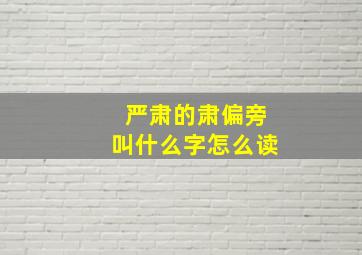 严肃的肃偏旁
叫什么字怎么读